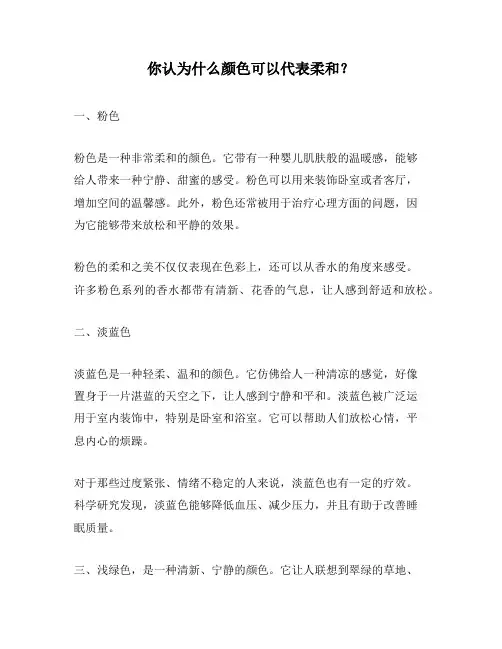 你认为什么颜色可以代表柔和？

一、粉色

粉色是一种非常柔和的颜色。它带有一种婴儿肌肤般的温暖感，能够给人带来一种宁静、甜蜜的感受。粉色可以用来装饰卧室或者客厅，增加空间的温馨感。此外，粉色还常被用于治疗心理方面的问题，因为它能够带来放松和平静的效果。

粉色的柔和之美不仅仅表现在色彩上，还可以从香水的角度来感受。许多粉色系列的香水都带有清新、花香的气息，让人感到舒适和放松。

二、淡蓝色

淡蓝色是一种轻柔、温和的颜色。它仿佛给人一种清凉的感觉，好像置身于一片湛蓝的天空之下，让人感到宁静和平和。淡蓝色被广泛运用于室内装饰中，特别是卧室和浴室。它可以帮助人们放松心情，平息内心的烦躁。

对于那些过度紧张、情绪不稳定的人来说，淡蓝色也有一定的疗效。科学研究发现，淡蓝色能够降低血压、减少压力，并且有助于改善睡眠质量。

三、浅绿色，是一种清新、宁静的颜色。它让人联想到翠绿的草地、